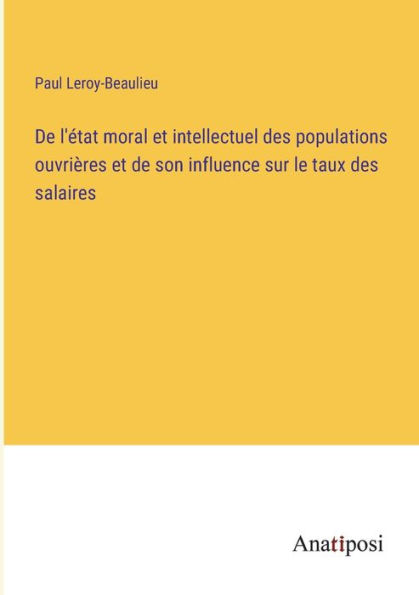 Paul Leroy-Beaulieu

De l'état moral et intellectuel des populations ouvrières et de son influence sur le taux des salaires

Anatiposi